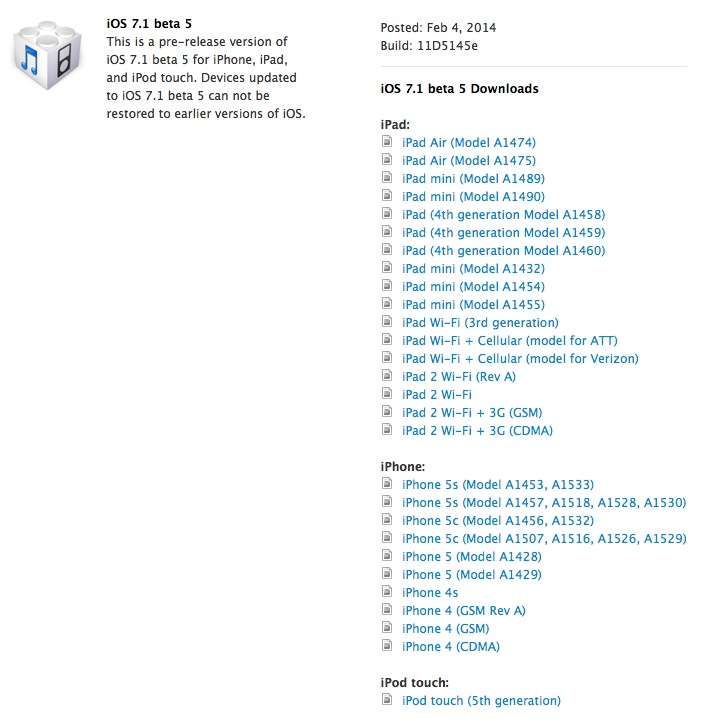 iOS 7.1 beta 5
This is a pre-release version of iOS 7.1 beta 5 for iPhone, iPad, and iPod touch. Devices updated to iOS 7.1 beta 5 can not be restored to earlier versions of iOS.

Posted: Feb 4, 2014
Build: 11D5145e

iOS 7.1 beta 5 Downloads

iPad:
iPad Air (Model A1474)
iPad Air (Model A1475)
iPad mini (Model A1489)
iPad mini (Model A1490)
iPad (4th generation Model A1458)
iPad (4th generation Model A1459)
iPad (4th generation Model A1460)
iPad mini (Model A1432)
iPad mini (Model A1454)
iPad mini (Model A1455)
iPad Wi-Fi (3rd generation)
iPad Wi-Fi + Cellular (model for ATT)
iPad Wi-Fi + Cellular (model for Verizon)
iPad 2 Wi-Fi (Rev A)
iPad 2 Wi-Fi
iPad 2 Wi-Fi + 3G (GSM)
iPad 2 Wi-Fi + 3G (CDMA)

iPhone:
iPhone 5s (Model A1453, A1533)
iPhone 5s (Model A1457, A1518, A1528, A1530)
iPhone 5c (Model A1456, A1532)
iPhone 5c (Model A1507, A1516, A1526, A1529)
iPhone 5 (Model A1428)
iPhone 5 (Model A1429)
iPhone 4s
iPhone 4 (GSM Rev A)
iPhone 4 (GSM)
iPhone 4 (CDMA)

iPod touch:
iPod touch (5th generation)